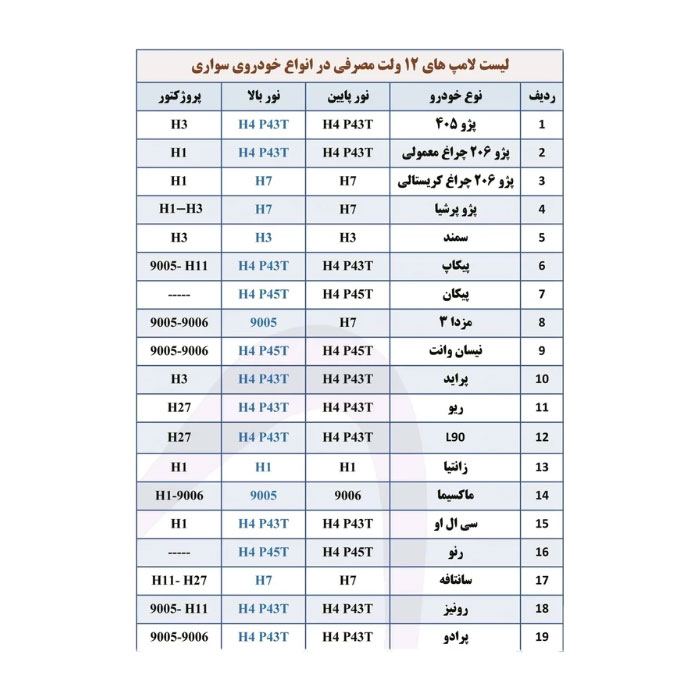 لیست لامپ های ۱۲ ولت مصرفی در انواع خودروی سواری

| ردیف | نوع خودرو | نور پایین | نور بالا | پروژکتور |
|---|---|---|---|---|
| 1 | پژو ۴۰۵ | H4 P43T | H4 P43T | H3 |
| 2 | پژو ۲۰۶ چراغ معمولی | H4 P43T | H4 P43T | H1 |
| 3 | پژو ۲۰۶ چراغ کریستالی | H7 | H7 | H1 |
| 4 | پژو پرشیا | H7 | H7 | H1–H3 |
| 5 | سمند | H3 | H3 | H3 |
| 6 | پیکاپ | H4 P43T | H4 P43T | 9005- H11 |
| 7 | پیکان | H4 P45T | H4 P45T | ----- |
| 8 | مزدا ۳ | H7 | 9005 | 9005-9006 |
| 9 | نیسان وانت | H4 P45T | H4 P45T | 9005-9006 |
| 10 | پراید | H4 P43T | H4 P43T | H3 |
| 11 | ریو | H4 P43T | H4 P43T | H27 |
| 12 | L90 | H4 P43T | H4 P43T | H27 |
| 13 | زانتیا | H1 | H1 | H1 |
| 14 | ماکسیما | 9006 | 9005 | H1-9006 |
| 15 | سی ال او | H4 P43T | H4 P43T | H1 |
| 16 | رنو | H4 P45T | H4 P45T | ----- |
| 17 | سانتافه | H7 | H7 | H11- H27 |
| 18 | رونیز | H4 P43T | H4 P43T | 9005- H11 |
| 19 | پرادو | H4 P43T | H4 P43T | 9005-9006 |